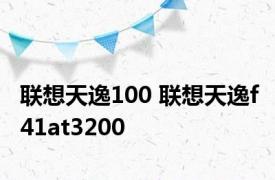 联想天逸100 联想天逸f41at3200